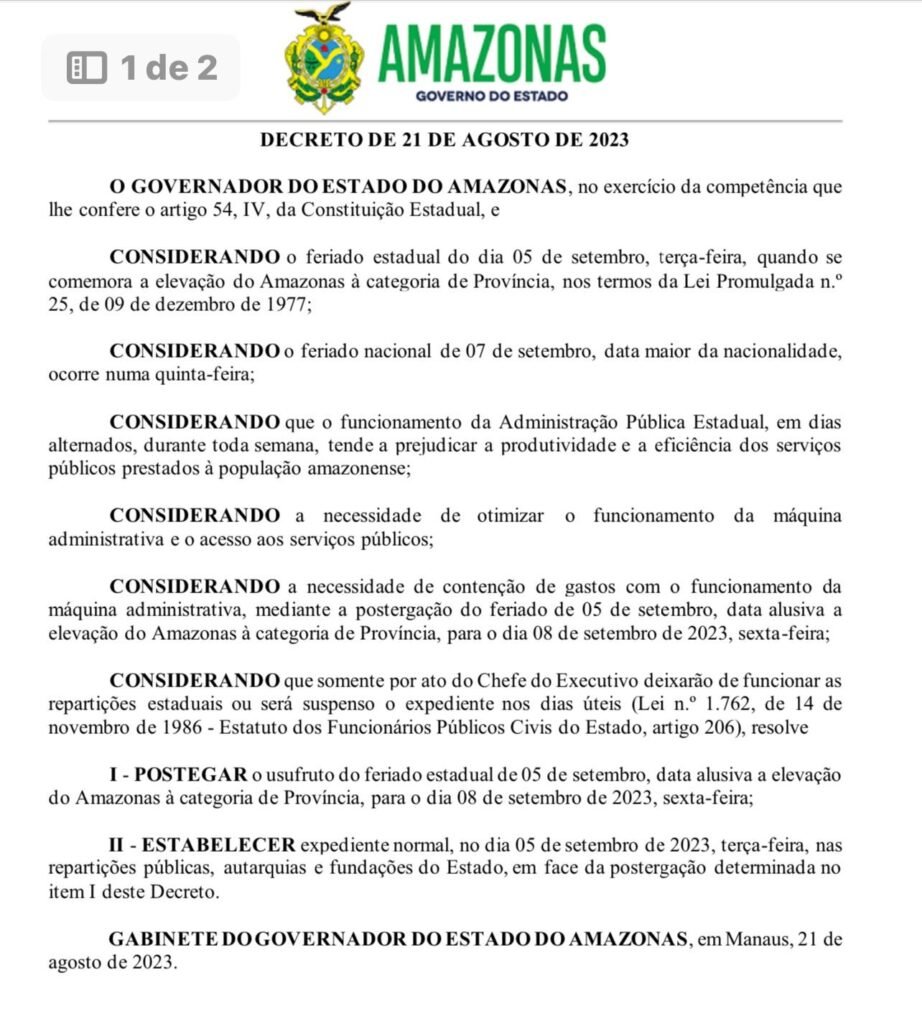 1 de 2

AMAZONAS
GOVERNO DO ESTADO

DECRETO DE 21 DE AGOSTO DE 2023

O GOVERNADOR DO ESTADO DO AMAZONAS, no exercício da competência que lhe confere o artigo 54, IV, da Constituição Estadual, e

CONSIDERANDO o feriado estadual do dia 05 de setembro, terça-feira, quando se comemora a elevação do Amazonas à categoria de Província, nos termos da Lei Promulgada n.º 25, de 09 de dezembro de 1977;

CONSIDERANDO o feriado nacional de 07 de setembro, data maior da nacionalidade, ocorre numa quinta-feira;

CONSIDERANDO que o funcionamento da Administração Pública Estadual, em dias alternados, durante toda semana, tende a prejudicar a produtividade e a eficiência dos serviços públicos prestados à população amazonense;

CONSIDERANDO a necessidade de otimizar o funcionamento da máquina administrativa e o acesso aos serviços públicos;

CONSIDERANDO a necessidade de contenção de gastos com o funcionamento da máquina administrativa, mediante a postergação do feriado de 05 de setembro, data alusiva a elevação do Amazonas à categoria de Província, para o dia 08 de setembro de 2023, sexta-feira;

CONSIDERANDO que somente por ato do Chefe do Executivo deixarão de funcionar as repartições estaduais ou será suspenso o expediente nos dias úteis (Lei n.º 1.762, de 14 de novembro de 1986 - Estatuto dos Funcionários Públicos Civis do Estado, artigo 206), resolve

I - POSTEGAR o usufruto do feriado estadual de 05 de setembro, data alusiva a elevação do Amazonas à categoria de Província, para o dia 08 de setembro de 2023, sexta-feira;

II - ESTABELECER expediente normal, no dia 05 de setembro de 2023, terça-feira, nas repartições públicas, autarquias e fundações do Estado, em face da postergação determinada no item I deste Decreto.

GABINETE DO GOVERNADOR DO ESTADO DO AMAZONAS, em Manaus, 21 de agosto de 2023.